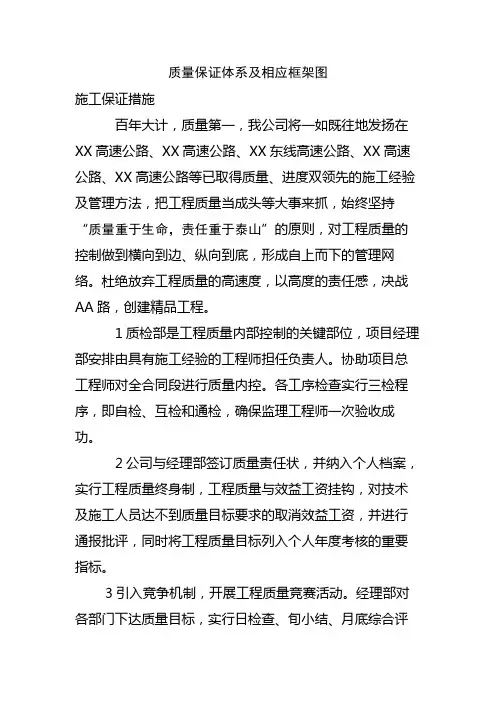 质量保证体系及相应框架图

施工保证措施

百年大计，质量第一，我公司将一如既往地发扬在XX高速公路、XX高速公路、XX东线高速公路、XX高速公路、XX高速公路等已取得质量、进度双领先的施工经验及管理方法，把工程质量当成头等大事来抓，始终坚持“质量重于生命，责任重于泰山”的原则，对工程质量的控制做到横向到边、纵向到底，形成自上而下的管理网络。杜绝放弃工程质量的高速度，以高度的责任感，决战AA路，创建精品工程。

1质检部是工程质量内部控制的关键部位，项目经理部安排由具有施工经验的工程师担任负责人。协助项目总工程师对全合同段进行质量内控。各工序检查实行三检程序，即自检、互检和通检，确保监理工程师一次验收成功。

2公司与经理部签订质量责任状，并纳入个人档案，实行工程质量终身制，工程质量与效益工资挂钩，对技术及施工人员达不到质量目标要求的取消效益工资，并进行通报批评，同时将工程质量目标列入个人年度考核的重要指标。

3引入竞争机制，开展工程质量竞赛活动。经理部对各部门下达质量目标，实行日检查、旬小结、月底综合评